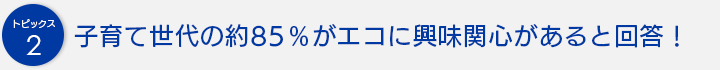 トピックス
2
子育て世代の約85％がエコに興味関心があると回答！